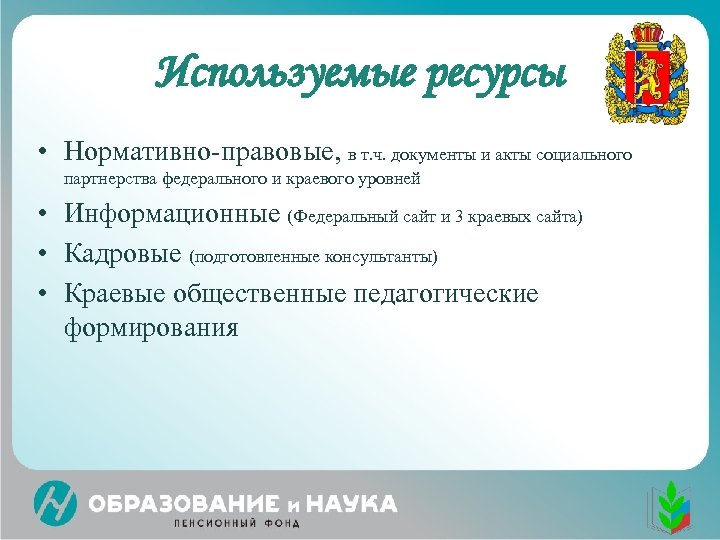 Используемые ресурсы

• Нормативно-правовые, в т.ч. документы и акты социального партнерства федерального и краевого уровней
• Информационные (Федеральный сайт и 3 краевых сайта)
• Кадровые (подготовленные консультанты)
• Краевые общественные педагогические формирования

ОБРАЗОВАНИЕ и НАУКА
ПЕНСИОННЫЙ ФОНД